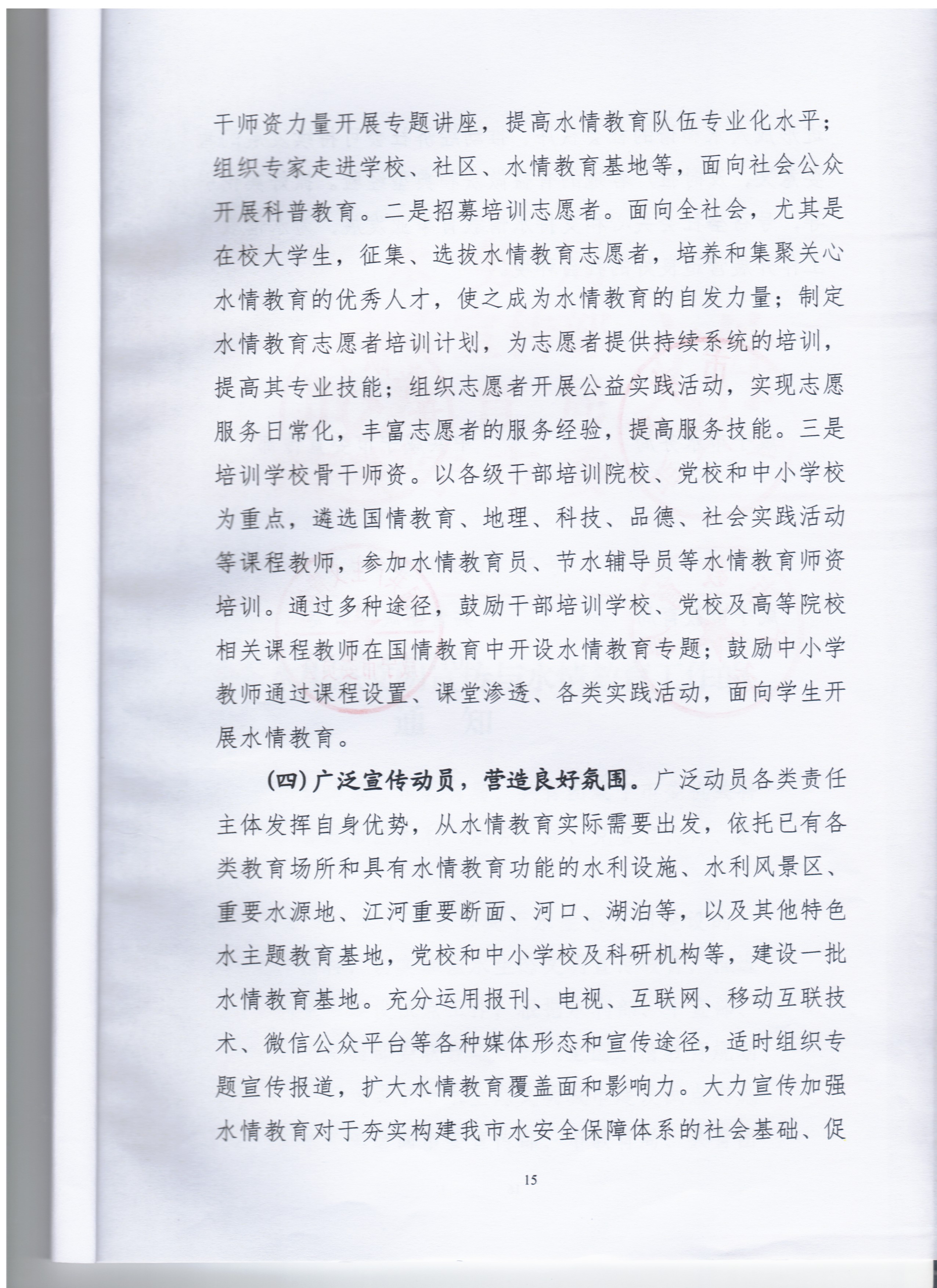 干师资力量开展专题讲座，提高水情教育队伍专业化水平；组织专家走进学校、社区、水情教育基地等，面向社会公众开展科普教育。二是招募培训志愿者。面向全社会，尤其是在校大学生，征集、选拔水情教育志愿者，培养和集聚关心水情教育的优秀人才，使之成为水情教育的自发力量；制定水情教育志愿者培训计划，为志愿者提供持续系统的培训，提高其专业技能；组织志愿者开展公益实践活动，实现志愿服务日常化，丰富志愿者的服务经验，提高服务技能。三是培训学校骨干师资。以各级干部培训院校、党校和中小学校为重点，遴选国情教育、地理、科技、品德、社会实践活动等课程教师，参加水情教育员、节水辅导员等水情教育师资培训。通过多种途径，鼓励干部培训学校、党校及高等院校相关课程教师在国情教育中开设水情教育专题；鼓励中小学教师通过课程设置、课堂渗透、各类实践活动，面向学生开展水情教育。

（四）广泛宣传动员，营造良好氛围。广泛动员各类责任主体发挥自身优势，从水情教育实际需要出发，依托已有各类教育场所和具有水情教育功能的水利设施、水利风景区、重要水源地、江河重要断面、河口、湖泊等，以及其他特色水主题教育基地，党校和中小学校及科研机构等，建设一批水情教育基地。充分运用报刊、电视、互联网、移动互联技术、微信公众平台等各种媒体形态和宣传途径，适时组织专题宣传报道，扩大水情教育覆盖面和影响力。大力宣传加强水情教育对于夯实构建我市水安全保障体系的社会基础、促

15